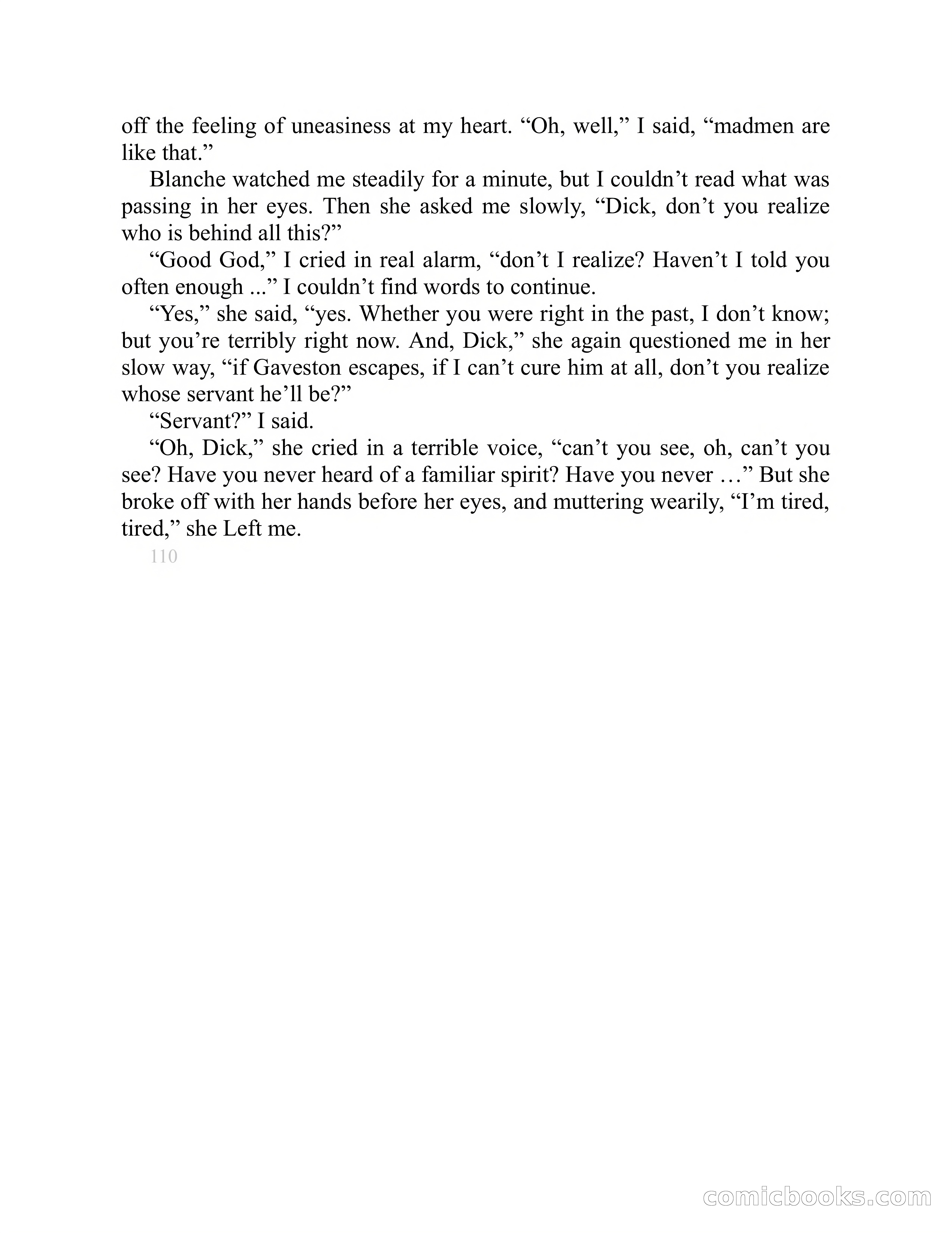 off the feeling of uneasiness at my heart. “Oh, well,” I said, “madmen are like that.”

Blanche watched me steadily for a minute, but I couldn’t read what was passing in her eyes. Then she asked me slowly, “Dick, don’t you realize who is behind all this?”

“Good God,” I cried in real alarm, “don’t I realize? Haven’t I told you often enough ...” I couldn’t find words to continue.

“Yes,” she said, “yes. Whether you were right in the past, I don’t know; but you’re terribly right now. And, Dick,” she again questioned me in her slow way, “if Gaveston escapes, if I can’t cure him at all, don’t you realize whose servant he’ll be?”

“Servant?” I said.

“Oh, Dick,” she cried in a terrible voice, “can’t you see, oh, can’t you see? Have you never heard of a familiar spirit? Have you never …” But she broke off with her hands before her eyes, and muttering wearily, “I’m tired, tired,” she Left me.

110

comicbooks.com